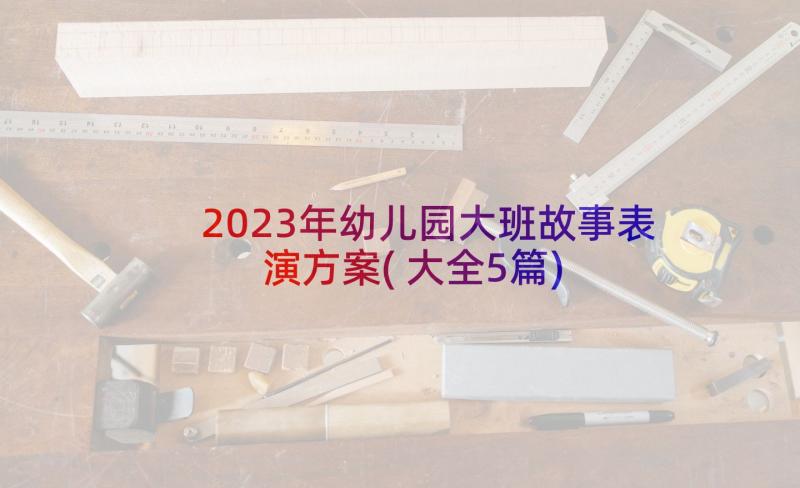 2023年幼儿园大班故事表演方案(大全5篇)